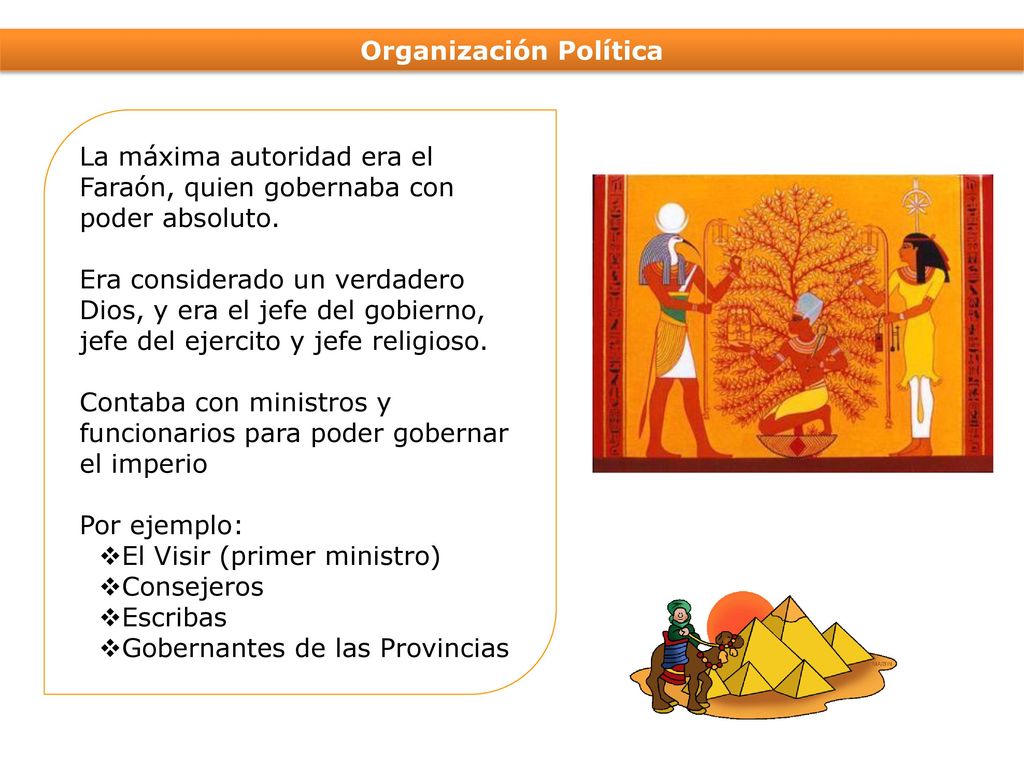 Organización Política

La máxima autoridad era el Faraón, quien gobernaba con poder absoluto.

Era considerado un verdadero Dios, y era el jefe del gobierno, jefe del ejercito y jefe religioso.

Contaba con ministros y funcionarios para poder gobernar el imperio

Por ejemplo:
❖El Visir (primer ministro)
❖Consejeros
❖Escribas
❖Gobernantes de las Provincias